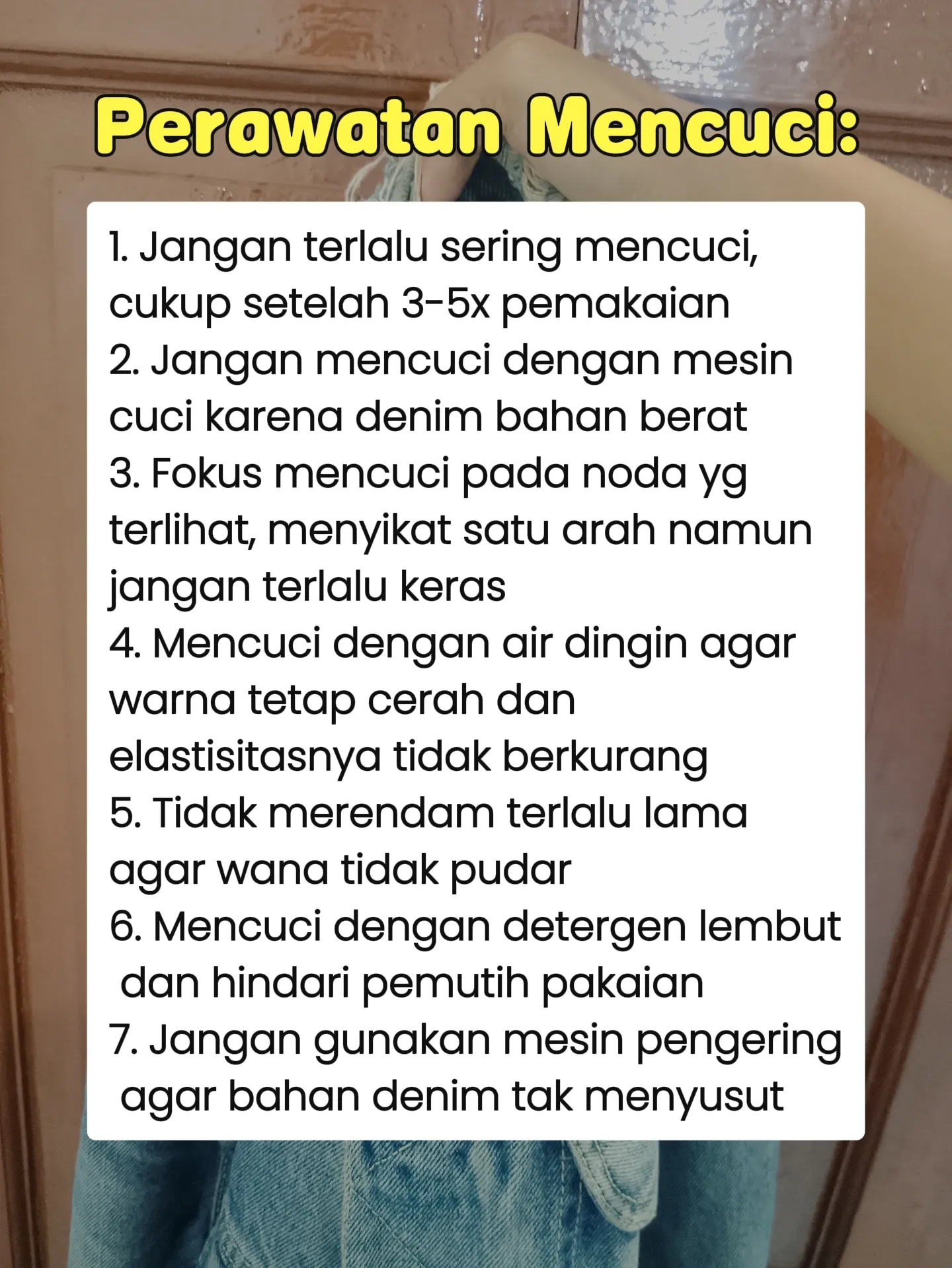 Perawatan Mencuci:

1. Jangan terlalu sering mencuci, cukup setelah 3-5x pemakaian
2. Jangan mencuci dengan mesin cuci karena denim bahan berat
3. Fokus mencuci pada noda yg terlihat, menyikat satu arah namun jangan terlalu keras
4. Mencuci dengan air dingin agar warna tetap cerah dan elastisitasnya tidak berkurang
5. Tidak merendam terlalu lama agar wana tidak pudar
6. Mencuci dengan detergen lembut dan hindari pemutih pakaian
7. Jangan gunakan mesin pengering agar bahan denim tak menyusut